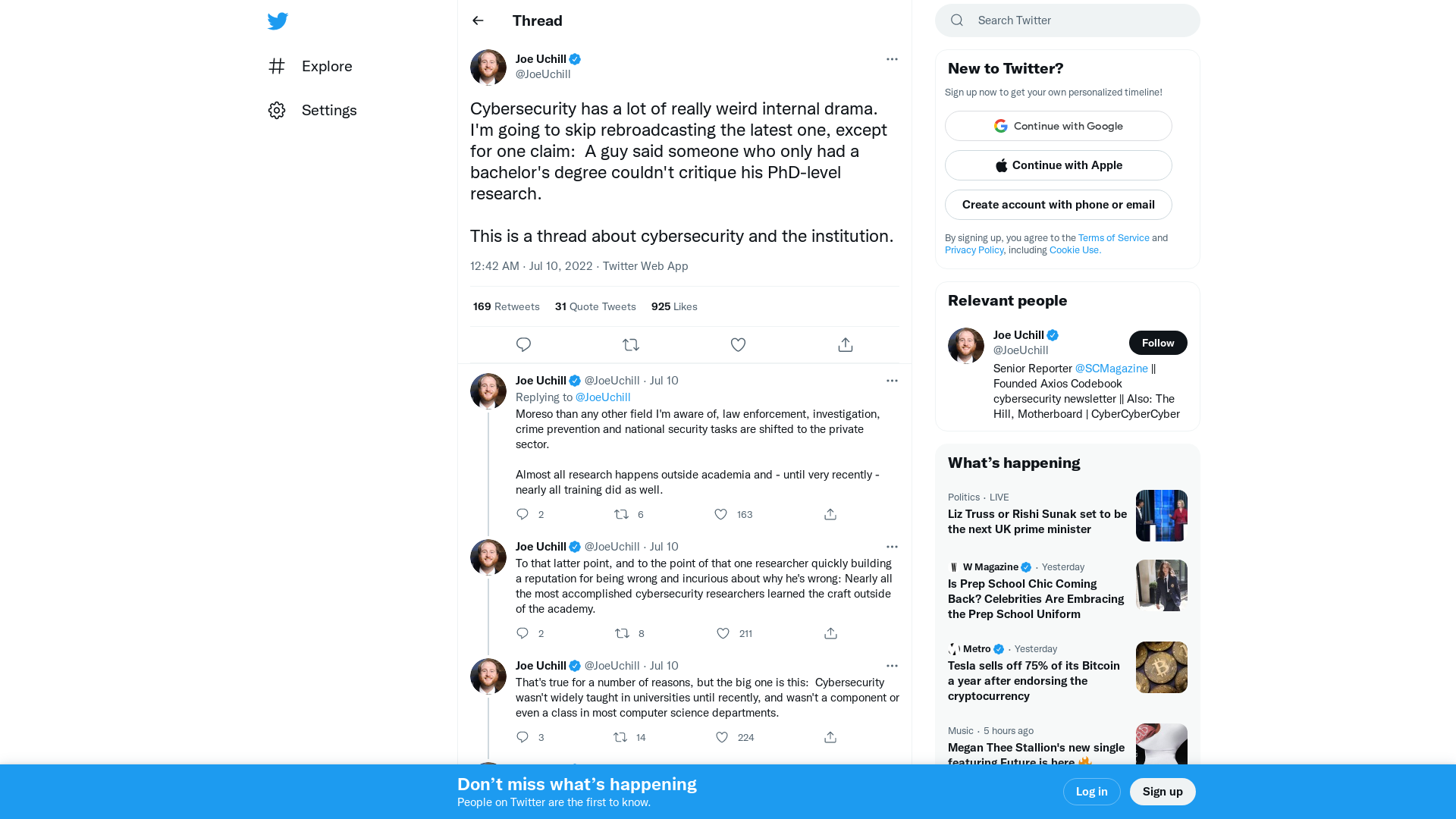 Explore

Settings

Thread

Joe Uchill
@JoeUchill

Cybersecurity has a lot of really weird internal drama. I'm going to skip rebroadcasting the latest one, except for one claim: A guy said someone who only had a bachelor's degree couldn't critique his PhD-level research.

This is a thread about cybersecurity and the institution.

12:42 AM · Jul 10, 2022 · Twitter Web App

169 Retweets 31 Quote Tweets 925 Likes

Joe Uchill @JoeUchill · Jul 10
Replying to @JoeUchill
Moreso than any other field I'm aware of, law enforcement, investigation, crime prevention and national security tasks are shifted to the private sector.

Almost all research happens outside academia and - until very recently - nearly all training did as well.

2 6 163

Joe Uchill @JoeUchill · Jul 10
To that latter point, and to the point of that one researcher quickly building a reputation for being wrong and incurious about why he's wrong: Nearly all the most accomplished cybersecurity researchers learned the craft outside of the academy.

2 8 211

Joe Uchill @JoeUchill · Jul 10
That's true for a number of reasons, but the big one is this: Cybersecurity wasn't widely taught in universities until recently, and wasn't a component or even a class in most computer science departments.

3 14 224

Search Twitter

New to Twitter?
Sign up now to get your own personalized timeline!
Continue with Google
Continue with Apple
Create account with phone or email
By signing up, you agree to the Terms of Service and Privacy Policy, including Cookie Use.

Relevant people
Joe Uchill
@JoeUchill
Follow
Senior Reporter @SCMagazine || Founded Axios Codebook cybersecurity newsletter || Also: The Hill, Motherboard | CyberCyberCyber

What's happening
Politics · LIVE
Liz Truss or Rishi Sunak set to be the next UK prime minister

W Magazine · Yesterday
Is Prep School Chic Coming Back? Celebrities Are Embracing the Prep School Uniform

Metro · Yesterday
Tesla sells off 75% of its Bitcoin a year after endorsing the cryptocurrency

Music · 5 hours ago
Megan Thee Stallion's new single featuring Future is here

Don't miss what's happening
People on Twitter are the first to know.
Log in
Sign up